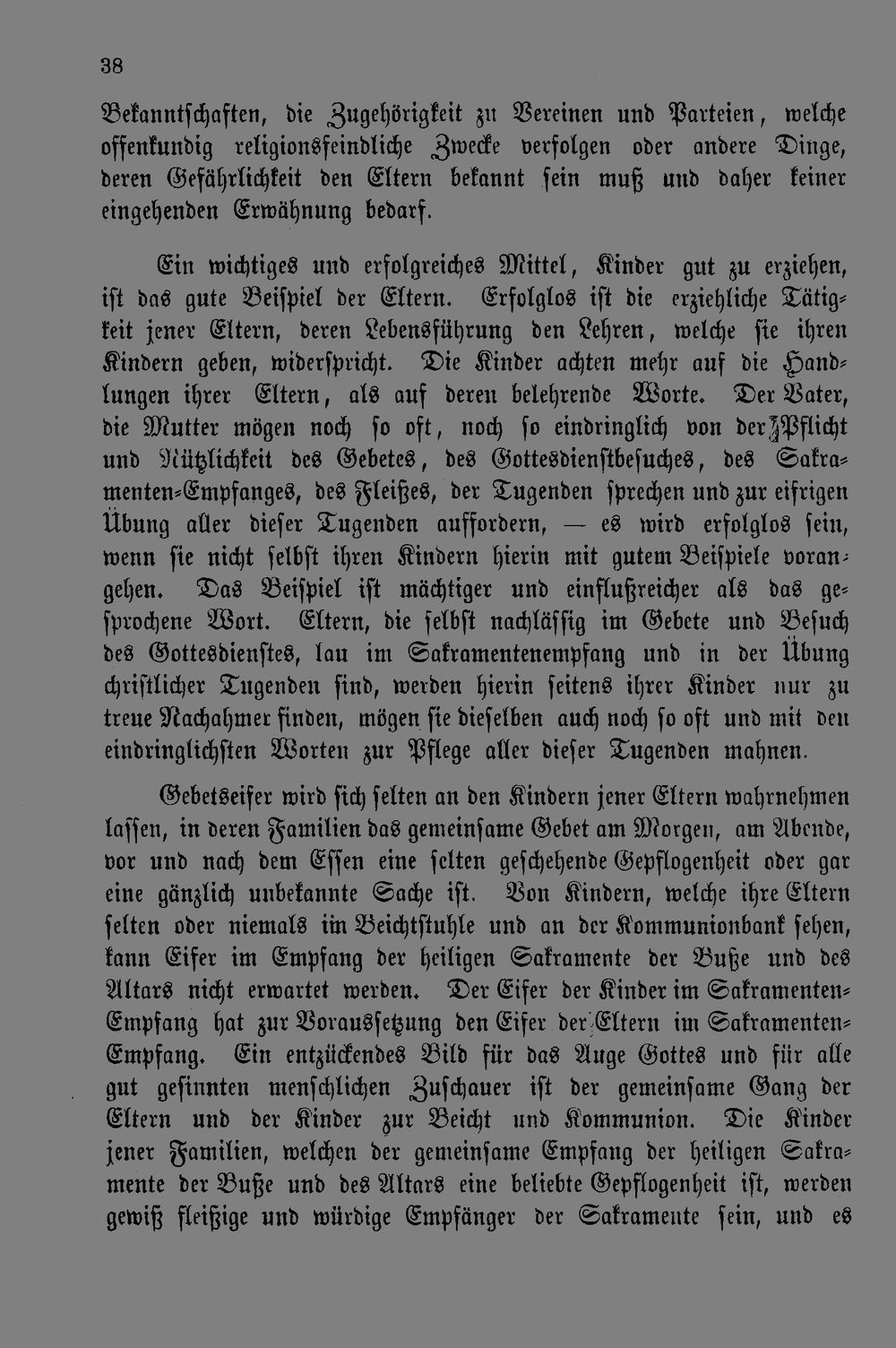 38

Bekanntschaften, die Zugehörigkeit zu Vereinen und Parteien, welche offenkundig religionsfeindliche Zwecke verfolgen oder andere Dinge, deren Gefährlichkeit den Eltern bekannt sein muß und daher keiner eingehenden Erwähnung bedarf.

Ein wichtiges und erfolgreiches Mittel, Kinder gut zu erziehen, ist das gute Beispiel der Eltern. Erfolglos ist die erziehliche Tätigkeit jener Eltern, deren Lebensführung den Lehren, welche sie ihren Kindern geben, widerspricht. Die Kinder achten mehr auf die Handlungen ihrer Eltern, als auf deren belehrende Worte. Der Vater, die Mutter mögen noch so oft, noch so eindringlich von der Pflicht und Nützlichkeit des Gebetes, des Gottesdienstbesuches, des Sakramenten-Empfanges, des Fleißes, der Tugenden sprechen und zur eifrigen Übung aller dieser Tugenden auffordern, — es wird erfolglos sein, wenn sie nicht selbst ihren Kindern hierin mit gutem Beispiele vorangehen. Das Beispiel ist mächtiger und einflußreicher als das gesprochene Wort. Eltern, die selbst nachlässig im Gebete und Besuch des Gottesdienstes, lau im Sakramentenempfang und in der Übung christlicher Tugenden sind, werden hierin seitens ihrer Kinder nur zu treue Nachahmer finden, mögen sie dieselben auch noch so oft und mit den eindringlichsten Worten zur Pflege aller dieser Tugenden mahnen.

Gebetseifer wird sich selten an den Kindern jener Eltern wahrnehmen lassen, in deren Familien das gemeinsame Gebet am Morgen, am Abende, vor und nach dem Essen eine selten geschehende Gepflogenheit oder gar eine gänzlich unbekannte Sache ist. Von Kindern, welche ihre Eltern selten oder niemals im Beichtstuhle und an der Kommunionbank sehen, kann Eifer im Empfang der heiligen Sakramente der Buße und des Altars nicht erwartet werden. Der Eifer der Kinder im Sakramenten-Empfang hat zur Voraussetzung den Eifer der Eltern im Sakramenten-Empfang. Ein entzückendes Bild für das Auge Gottes und für alle gut gesinnten menschlichen Zuschauer ist der gemeinsame Gang der Eltern und der Kinder zur Beicht und Kommunion. Die Kinder jener Familien, welchen der gemeinsame Empfang der heiligen Sakramente der Buße und des Altars eine beliebte Gepflogenheit ist, werden gewiß fleißige und würdige Empfänger der Sakramente sein, und es